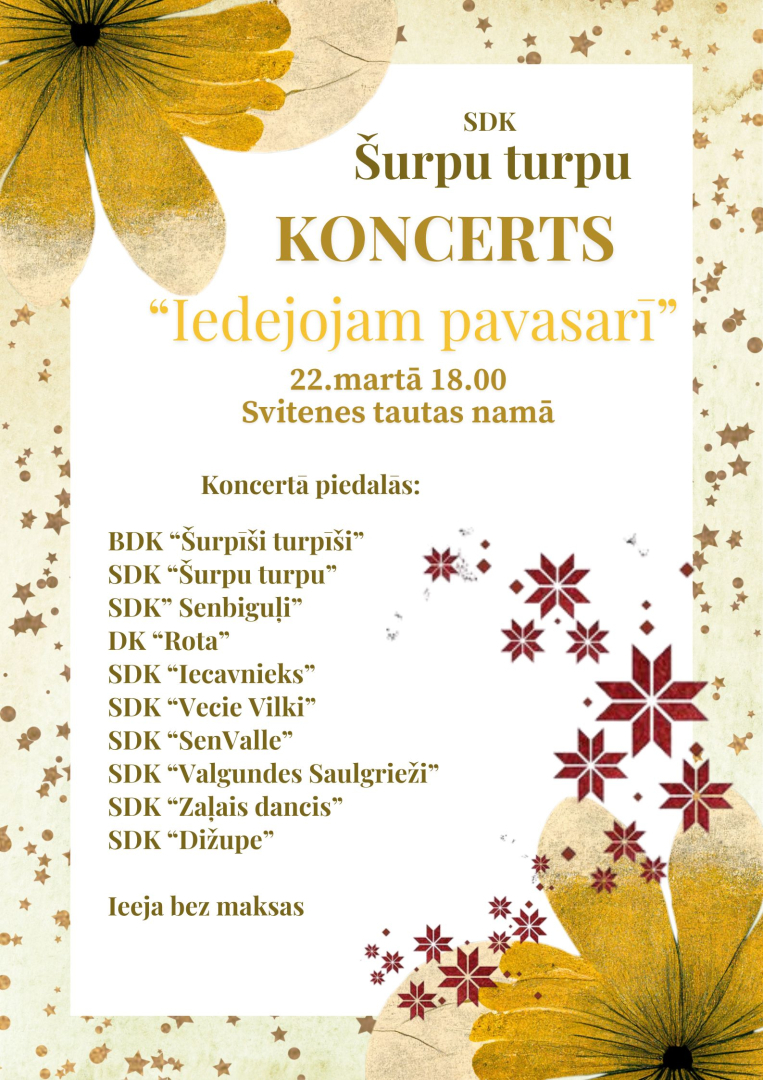 SDK
Šurpu turpu
KONCERTS
“Iedejojam pavasarī”
22.martā 18.00
Svitenes tautas namā

Koncertā piedalās:

BDK “Šurpīši turpīši”
SDK “Šurpu turpu”
SDK” Senbiguļi”
DK “Rota”
SDK “Iecavnieks”
SDK “Vecie Vilki”
SDK “SenValle”
SDK “Valgundes Saulgrieži”
SDK “Zaļais dancis”
SDK “Dižupe”

Ieeja bez maksas